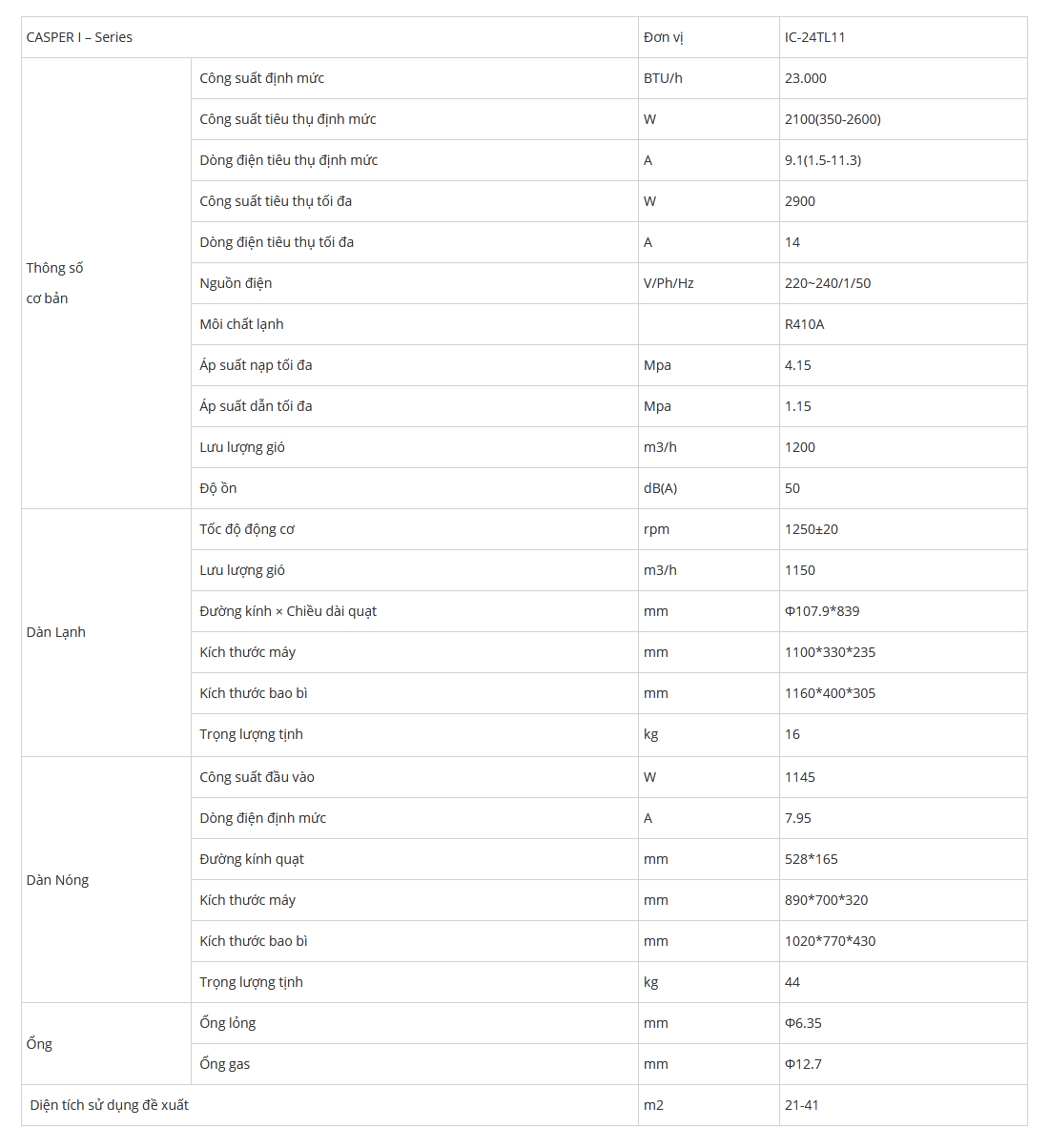 | CASPER I – Series | | Đơn vị | IC-24TL11 |
|---|---|---|---|
| Thông số cơ bản | Công suất định mức | BTU/h | 23.000 |
| | Công suất tiêu thụ định mức | W | 2100(350-2600) |
| | Dòng điện tiêu thụ định mức | A | 9.1(1.5-11.3) |
| | Công suất tiêu thụ tối đa | W | 2900 |
| | Dòng điện tiêu thụ tối đa | A | 14 |
| | Nguồn điện | V/Ph/Hz | 220~240/1/50 |
| | Môi chất lạnh | | R410A |
| | Áp suất nạp tối đa | Mpa | 4.15 |
| | Áp suất dẫn tối đa | Mpa | 1.15 |
| | Lưu lượng gió | m3/h | 1200 |
| | Độ ồn | dB(A) | 50 |
| Dàn Lạnh | Tốc độ động cơ | rpm | 1250±20 |
| | Lưu lượng gió | m3/h | 1150 |
| | Đường kính × Chiều dài quạt | mm | Φ107.9*839 |
| | Kích thước máy | mm | 1100*330*235 |
| | Kích thước bao bì | mm | 1160*400*305 |
| | Trọng lượng tịnh | kg | 16 |
| Dàn Nóng | Công suất đầu vào | W | 1145 |
| | Dòng điện định mức | A | 7.95 |
| | Đường kính quạt | mm | 528*165 |
| | Kích thước máy | mm | 890*700*320 |
| | Kích thước bao bì | mm | 1020*770*430 |
| | Trọng lượng tịnh | kg | 44 |
| Ống | Ống lỏng | mm | Φ6.35 |
| | Ống gas | mm | Φ12.7 |
| Diện tích sử dụng đề xuất | | m2 | 21-41 |